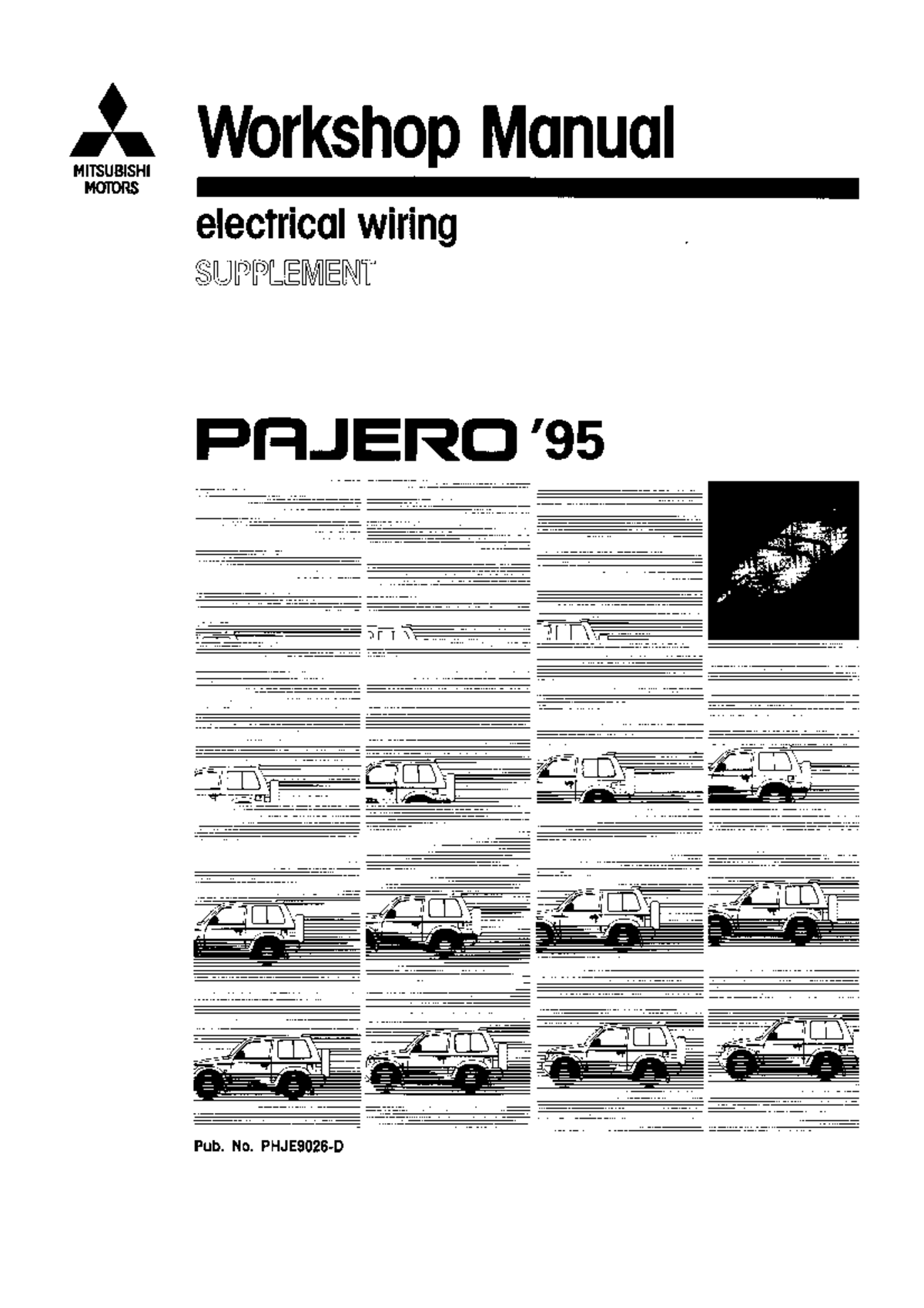 MITSUBISHI
MOTORS

Workshop Manual

electrical wiring
SUPPLEMENT

PAJERO '95

Pub. No. PHJE9026-D